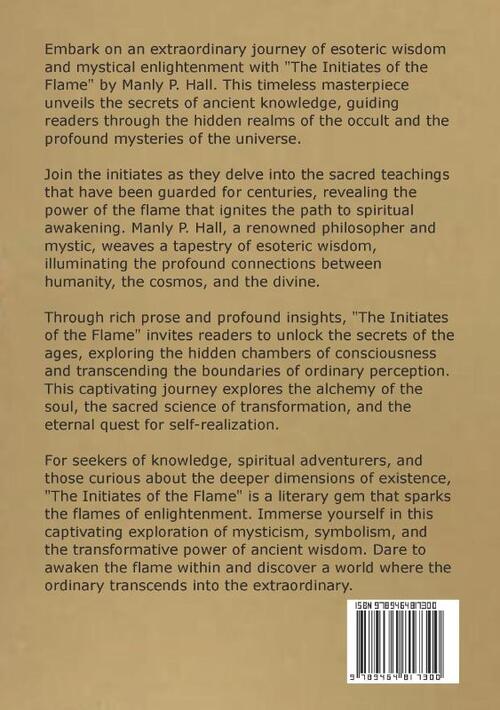 Embark on an extraordinary journey of esoteric wisdom and mystical enlightenment with "The Initiates of the Flame" by Manly P. Hall. This timeless masterpiece unveils the secrets of ancient knowledge, guiding readers through the hidden realms of the occult and the profound mysteries of the universe.

Join the initiates as they delve into the sacred teachings that have been guarded for centuries, revealing the power of the flame that ignites the path to spiritual awakening. Manly P. Hall, a renowned philosopher and mystic, weaves a tapestry of esoteric wisdom, illuminating the profound connections between humanity, the cosmos, and the divine.

Through rich prose and profound insights, "The Initiates of the Flame" invites readers to unlock the secrets of the ages, exploring the hidden chambers of consciousness and transcending the boundaries of ordinary perception. This captivating journey explores the alchemy of the soul, the sacred science of transformation, and the eternal quest for self-realization.

For seekers of knowledge, spiritual adventurers, and those curious about the deeper dimensions of existence, "The Initiates of the Flame" is a literary gem that sparks the flames of enlightenment. Immerse yourself in this captivating exploration of mysticism, symbolism, and the transformative power of ancient wisdom. Dare to awaken the flame within and discover a world where the ordinary transcends into the extraordinary.

ISBN 9789464817300

9 789464 817300